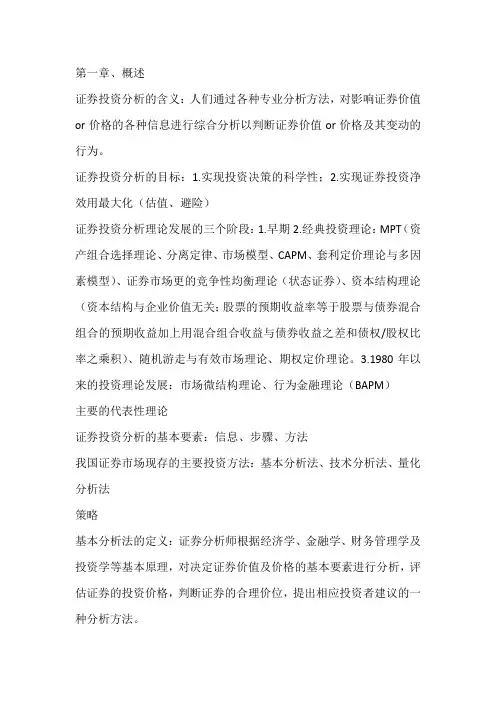 第一章、概述

证券投资分析的含义：人们通过各种专业分析方法，对影响证券价值 or 价格的各种信息进行综合分析以判断证券价值 or 价格及其变动的行为。

证券投资分析的目标：1.实现投资决策的科学性；2.实现证券投资净效用最大化（估值、避险）

证券投资分析理论发展的三个阶段：1.早期 2.经典投资理论：MPT（资产组合选择理论、分离定律、市场模型、CAPM、套利定价理论与多因素模型）、证券市场更的竞争性均衡理论（状态证券）、资本结构理论（资本结构与企业价值无关；股票的预期收益率等于股票与债券混合组合的预期收益加上用混合组合收益与债券收益之差和债权/股权比率之乘积）、随机游走与有效市场理论、期权定价理论。3.1980 年以来的投资理论发展：市场微结构理论、行为金融理论（BAPM）

主要的代表性理论

证券投资分析的基本要素：信息、步骤、方法

我国证券市场现存的主要投资方法：基本分析法、技术分析法、量化分析法

策略

基本分析法的定义：证券分析师根据经济学、金融学、财务管理学及投资学等基本原理，对决定证券价值及价格的基本要素进行分析，评估证券的投资价格，判断证券的合理价位，提出相应投资者建议的一种分析方法。